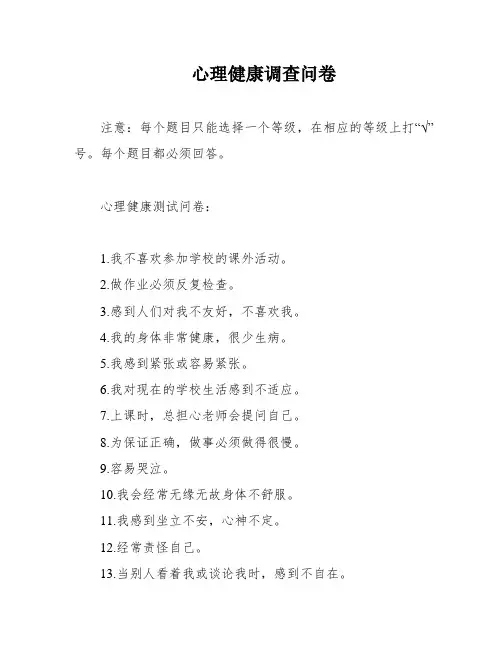 心理健康调查问卷

注意：每个题目只能选择一个等级，在相应的等级上打“√”号。每个题目都必须回答。

心理健康测试问卷：

1.我不喜欢参加学校的课外活动。
2.做作业必须反复检查。
3.感到人们对我不友好，不喜欢我。
4.我的身体非常健康，很少生病。
5.我感到紧张或容易紧张。
6.我对现在的学校生活感到不适应。
7.上课时，总担心老师会提问自己。
8.为保证正确，做事必须做得很慢。
9.容易哭泣。
10.我会经常无缘无故身体不舒服。
11.我感到坐立不安，心神不定。
12.经常责怪自己。
13.当别人看着我或谈论我时，感到不自在。